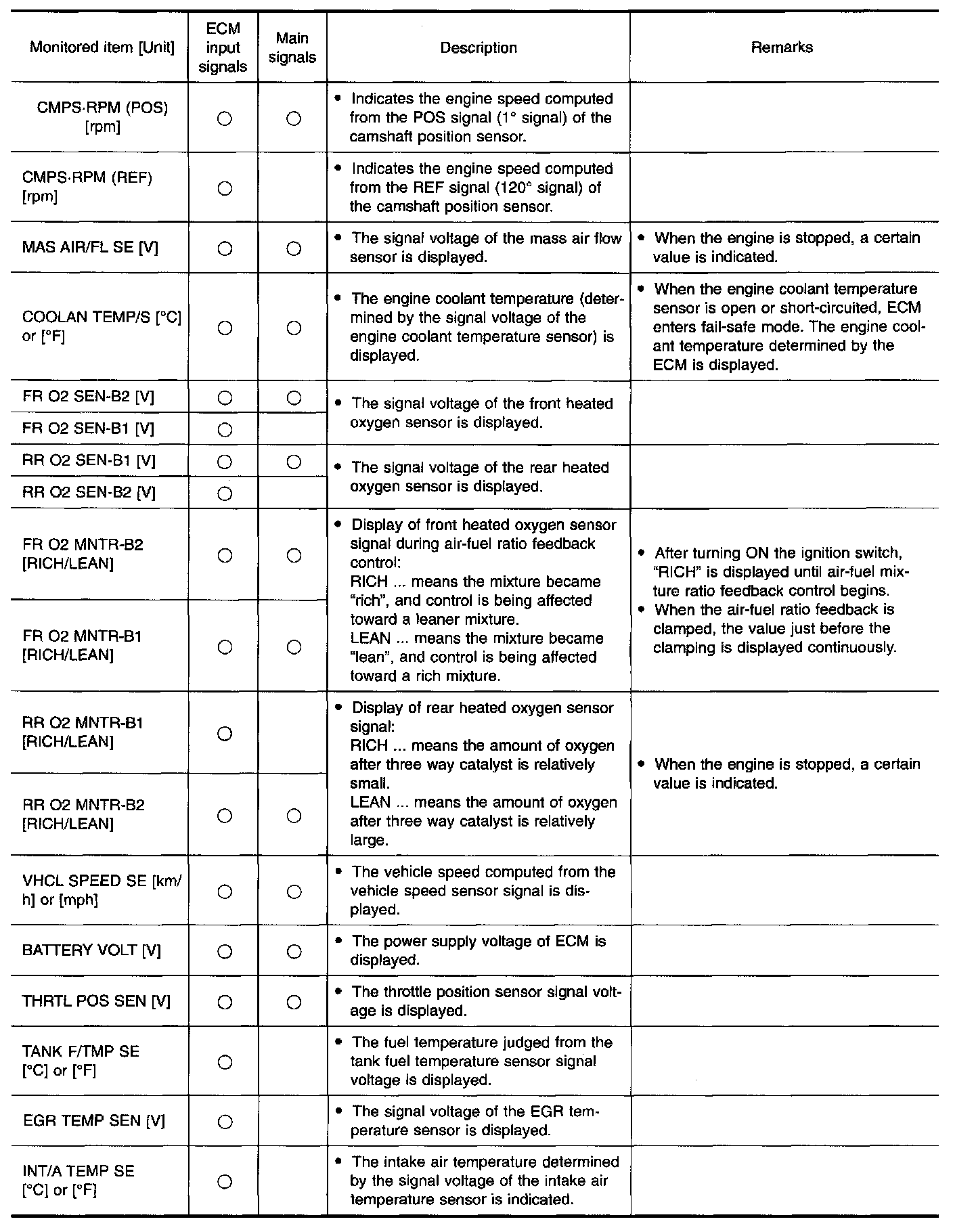 | Monitored item [Unit] | ECM input signals | Main signals | Description | Remarks |
|---|---|---|---|---|
| CMPS·RPM (POS) [rpm] | ○ | ○ | • Indicates the engine speed computed from the POS signal (1° signal) of the camshaft position sensor. | |
| CMPS·RPM (REF) [rpm] | ○ | | • Indicates the engine speed computed from the REF signal (120° signal) of the camshaft position sensor. | |
| MAS AIR/FL SE [V] | ○ | ○ | • The signal voltage of the mass air flow sensor is displayed. | • When the engine is stopped, a certain value is indicated. |
| COOLAN TEMP/S [°C] or [°F] | ○ | ○ | • The engine coolant temperature (determined by the signal voltage of the engine coolant temperature sensor) is displayed. | • When the engine coolant temperature sensor is open or short-circuited, ECM enters fail-safe mode. The engine coolant temperature determined by the ECM is displayed. |
| FR O2 SEN-B2 [V] | ○ | ○ | • The signal voltage of the front heated oxygen sensor is displayed. | |
| FR O2 SEN-B1 [V] | ○ | | | |
| RR O2 SEN-B1 [V] | ○ | ○ | • The signal voltage of the rear heated oxygen sensor is displayed. | |
| RR O2 SEN-B2 [V] | ○ | | | |
| FR O2 MNTR-B2 [RICH/LEAN] | ○ | ○ | • Display of front heated oxygen sensor signal during air-fuel ratio feedback control: RICH ... means the mixture became "rich", and control is being affected toward a leaner mixture. LEAN ... means the mixture became "lean", and control is being affected toward a rich mixture. | • After turning ON the ignition switch, "RICH" is displayed until air-fuel mixture ratio feedback control begins. • When the air-fuel ratio feedback is clamped, the value just before the clamping is displayed continuously. |
| FR O2 MNTR-B1 [RICH/LEAN] | ○ | ○ | | |
| RR O2 MNTR-B1 [RICH/LEAN] | ○ | | • Display of rear heated oxygen sensor signal: RICH ... means the amount of oxygen after three way catalyst is relatively small. LEAN ... means the amount of oxygen after three way catalyst is relatively large. | • When the engine is stopped, a certain value is indicated. |
| RR O2 MNTR-B2 [RICH/LEAN] | ○ | ○ | | |
| VHCL SPEED SE [km/h] or [mph] | ○ | ○ | • The vehicle speed computed from the vehicle speed sensor signal is displayed. | |
| BATTERY VOLT [V] | ○ | ○ | • The power supply voltage of ECM is displayed. | |
| THRTL POS SEN [V] | ○ | ○ | • The throttle position sensor signal voltage is displayed. | |
| TANK F/TMP SE [°C] or [°F] | ○ | | • The fuel temperature judged from the tank fuel temperature sensor signal voltage is displayed. | |
| EGR TEMP SEN [V] | ○ | | • The signal voltage of the EGR temperature sensor is displayed. | |
| INT/A TEMP SE [°C] or [°F] | ○ | | • The intake air temperature determined by the signal voltage of the intake air temperature sensor is indicated. | |